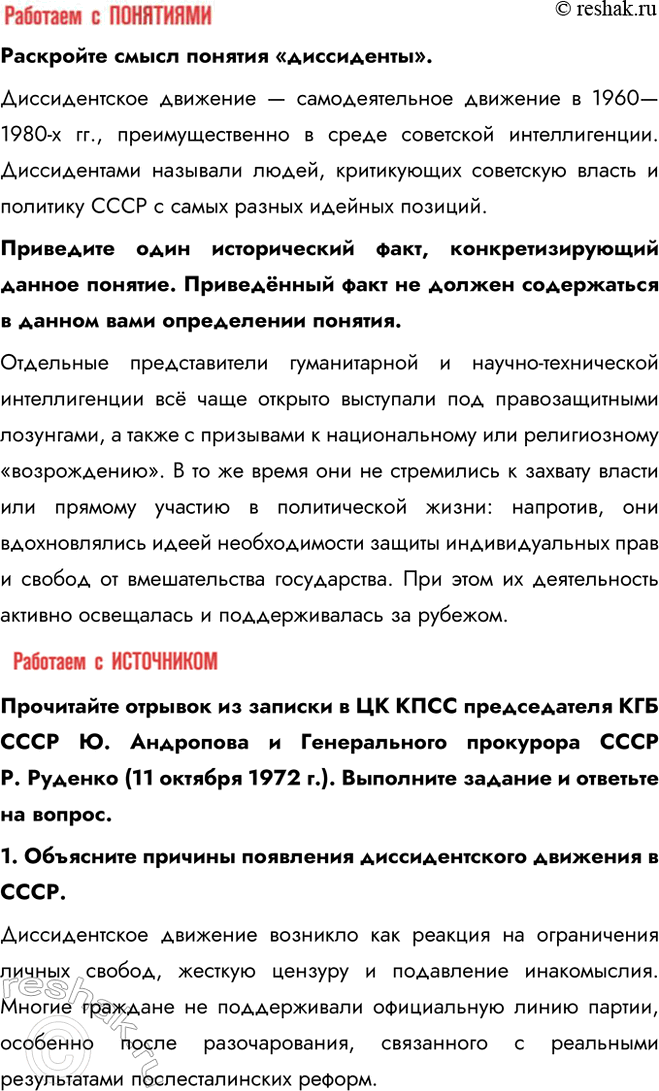 Работаем с ПОНЯТИЯМИ

© reshak.ru

Раскройте смысл понятия «диссиденты».

Диссидентское движение — самодеятельное движение в 1960—1980-х гг., преимущественно в среде советской интеллигенции. Диссидентами называли людей, критикующих советскую власть и политику СССР с самых разных идейных позиций.

Приведите один исторический факт, конкретизирующий данное понятие. Приведённый факт не должен содержаться в данном вами определении понятия.

Отдельные представители гуманитарной и научно-технической интеллигенции всё чаще открыто выступали под правозащитными лозунгами, а также с призывами к национальному или религиозному «возрождению». В то же время они не стремились к захвату власти или прямому участию в политической жизни: напротив, они вдохновлялись идеей необходимости защиты индивидуальных прав и свобод от вмешательства государства. При этом их деятельность активно освещалась и поддерживалась за рубежом.

Работаем с ИСТОЧНИКОМ

Прочитайте отрывок из записки в ЦК КПСС председателя КГБ СССР Ю. Андропова и Генерального прокурора СССР Р. Руденко (11 октября 1972 г.). Выполните задание и ответьте на вопрос.

1. Объясните причины появления диссидентского движения в СССР.

Диссидентское движение возникло как реакция на ограничения личных свобод, жесткую цензуру и подавление инакомыслия. Многие граждане не поддерживали официальную линию партии, особенно после разочарования, связанного с реальными результатами послесталинских реформ.

reshak.ru